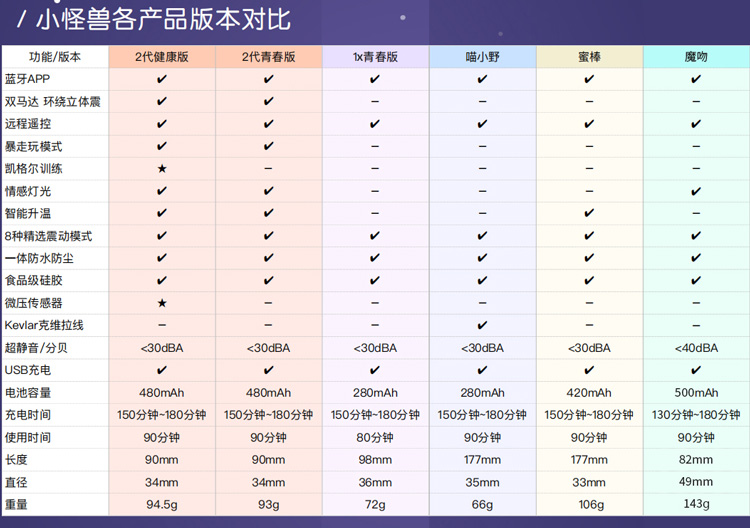 / 小怪兽各产品版本对比

| 功能/版本 | 2代健康版 | 2代青春版 | 1x青春版 | 喵小野 | 蜜棒 | 魔吻 |
|---|---|---|---|---|---|---|
| 蓝牙APP | ✔ | ✔ | ✔ | ✔ | ✔ | ✔ |
| 双马达 环绕立体震 | ✔ | ✔ | – | – | – | – |
| 远程遥控 | ✔ | ✔ | ✔ | ✔ | ✔ | ✔ |
| 暴走玩模式 | ✔ | ✔ | – | – | – | – |
| 凯格尔训练 | ★ | – | – | – | – | – |
| 情感灯光 | ✔ | ✔ | – | – | – | ✔ |
| 智能升温 | ✔ | ✔ | – | – | ✔ | – |
| 8种精选震动模式 | ✔ | ✔ | ✔ | ✔ | ✔ | ✔ |
| 一体防水防尘 | ✔ | ✔ | ✔ | ✔ | ✔ | ✔ |
| 食品级硅胶 | ✔ | ✔ | ✔ | ✔ | ✔ | ✔ |
| 微压传感器 | ★ | – | – | – | – | – |
| Kevlar克维拉线 | – | – | – | ✔ | – | – |
| 超静音/分贝 | <30dBA | <30dBA | <30dBA | <30dBA | <30dBA | <40dBA |
| USB充电 | ✔ | ✔ | ✔ | ✔ | ✔ | ✔ |
| 电池容量 | 480mAh | 480mAh | 280mAh | 280mAh | 420mAh | 500mAh |
| 充电时间 | 150分钟~180分钟 | 150分钟~180分钟 | 150分钟~180分钟 | 150分钟~180分钟 | 150分钟~180分钟 | 130分钟~180分钟 |
| 使用时间 | 90分钟 | 90分钟 | 80分钟 | 90分钟 | 90分钟 | 90分钟 |
| 长度 | 90mm | 90mm | 98mm | 177mm | 177mm | 82mm |
| 直径 | 34mm | 34mm | 36mm | 35mm | 33mm | 49mm |
| 重量 | 94.5g | 93g | 72g | 66g | 106g | 143g |